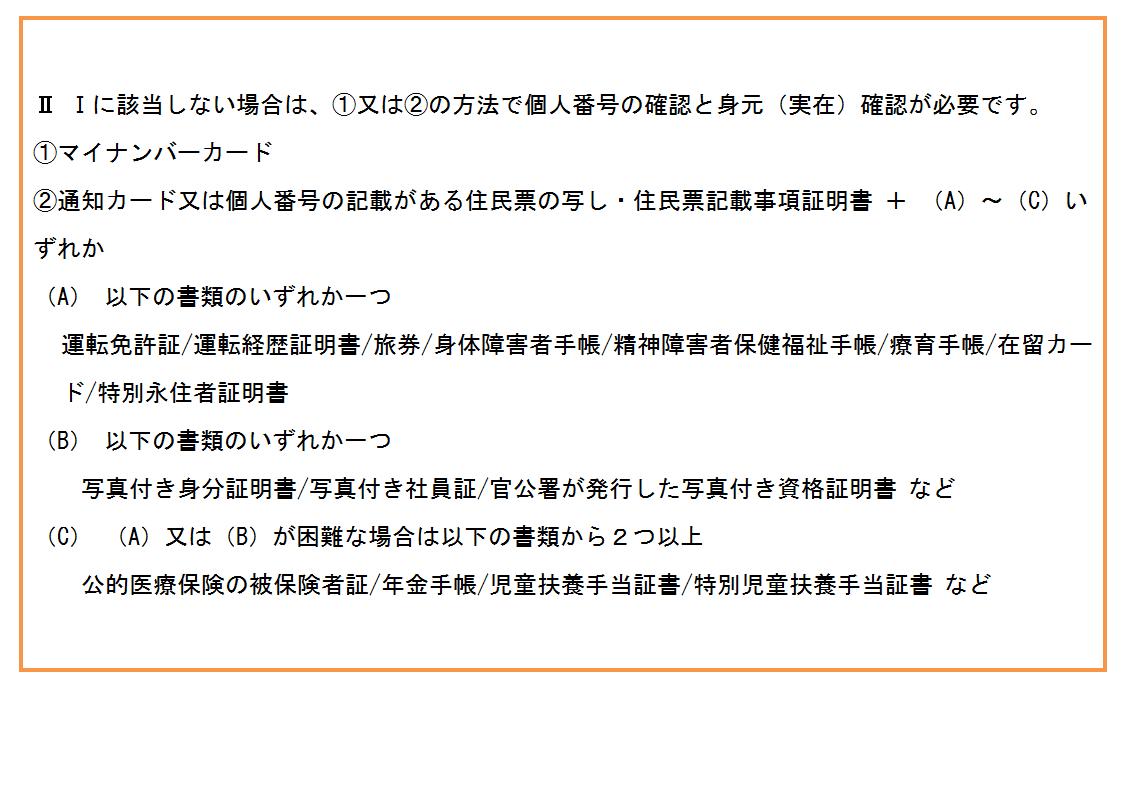 Ⅱ Ⅰに該当しない場合は、①又は②の方法で個人番号の確認と身元（実在）確認が必要です。

①マイナンバーカード

②通知カード又は個人番号の記載がある住民票の写し・住民票記載事項証明書 ＋ （A）～（C）いずれか

（A） 以下の書類のいずれか一つ

運転免許証/運転経歴証明書/旅券/身体障害者手帳/精神障害者保健福祉手帳/療育手帳/在留カード/特別永住者証明書

（B） 以下の書類のいずれか一つ

写真付き身分証明書/写真付き社員証/官公署が発行した写真付き資格証明書 など

（C） （A）又は（B）が困難な場合は以下の書類から２つ以上

公的医療保険の被保険者証/年金手帳/児童扶養手当証書/特別児童扶養手当証書 など